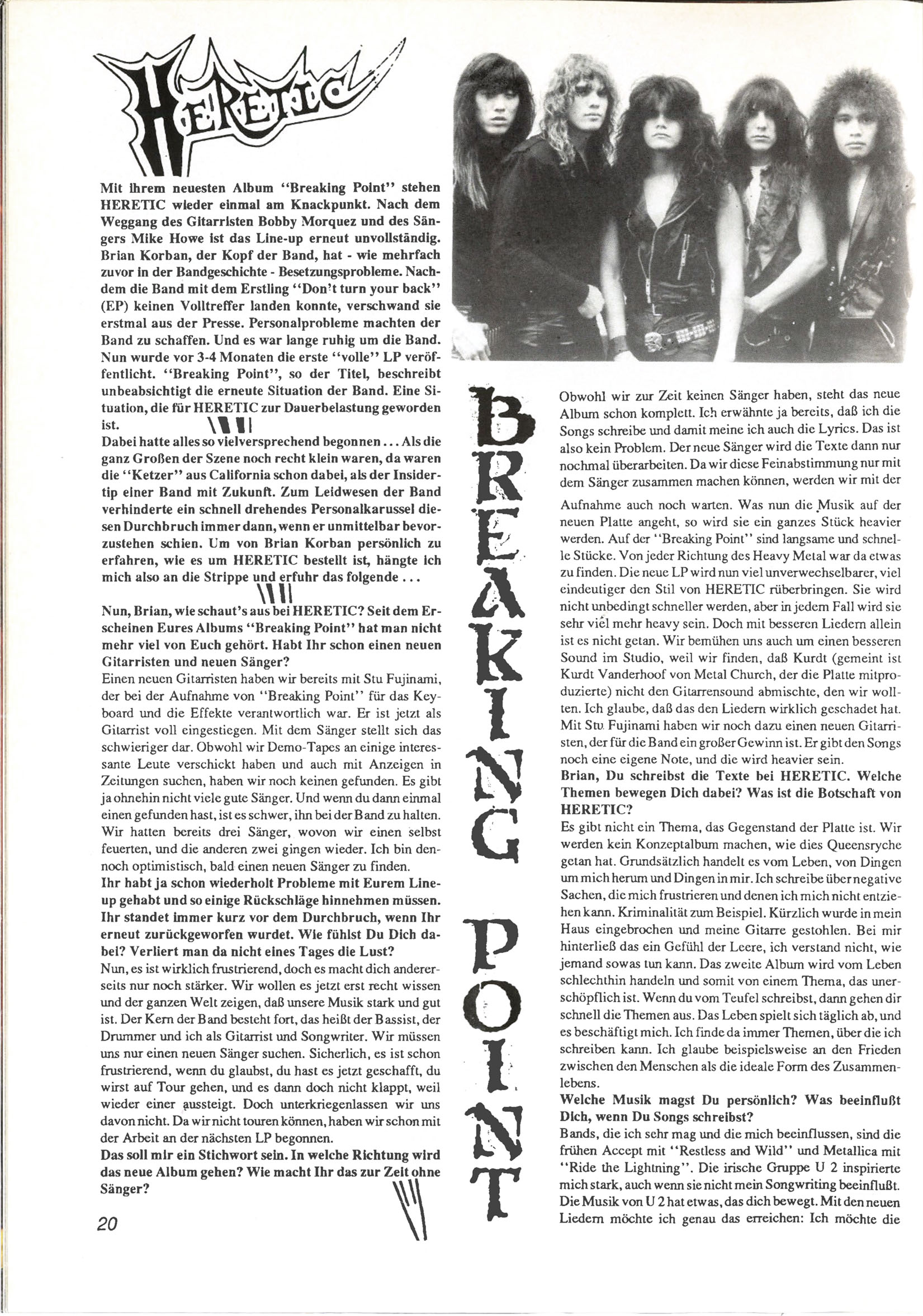 HERETIC

Mit ihrem neuesten Album "Breaking Point" stehen HERETIC wieder einmal am Knackpunkt. Nach dem Weggang des Gitarristen Bobby Morquez und des Sängers Mike Howe ist das Line-up erneut unvollständig. Brian Korban, der Kopf der Band, hat - wie mehrfach zuvor in der Bandgeschichte - Besetzungsprobleme. Nachdem die Band mit dem Erstling "Don't turn your back" (EP) keinen Volltreffer landen konnte, verschwand sie erstmal aus der Presse. Personalprobleme machten der Band zu schaffen. Und es war lange ruhig um die Band. Nun wurde vor 3-4 Monaten die erste "volle" LP veröffentlicht. "Breaking Point", so der Titel, beschreibt unbeabsichtigt die erneute Situation der Band. Eine Situation, die für HERETIC zur Dauerbelastung geworden ist.

Dabei hatte alles so vielversprechend begonnen... Als die ganz Großen der Szene noch recht klein waren, da waren die "Ketzer" aus California schon dabei, als der Insidertip einer Band mit Zukunft. Zum Leidwesen der Band verhinderte ein schnell drehendes Personalkarussel diesen Durchbruch immer dann, wenn er unmittelbar bevorzustehen schien. Um von Brian Korban persönlich zu erfahren, wie es um HERETIC bestellt ist, hängte ich mich also an die Strippe und erfuhr das folgende...

Nun, Brian, wie schaut's aus bei HERETIC? Seit dem Erscheinen Eures Albums "Breaking Point" hat man nicht mehr viel von Euch gehört. Habt Ihr schon einen neuen Gitarristen und neuen Sänger?
Einen neuen Gitarristen haben wir bereits mit Stu Fujinami, der bei der Aufnahme von "Breaking Point" für das Keyboard und die Effekte verantwortlich war. Er ist jetzt als Gitarrist voll eingestiegen. Mit dem Sänger stellt sich das schwieriger dar. Obwohl wir Demo-Tapes an einige interessante Leute verschickt haben und auch mit Anzeigen in Zeitungen suchen, haben wir noch keinen gefunden. Es gibt ja ohnehin nicht viele gute Sänger. Und wenn du dann einmal einen gefunden hast, ist es schwer, ihn bei der Band zu halten. Wir hatten bereits drei Sänger, wovon wir einen selbst feuerten, und die anderen zwei gingen wieder. Ich bin dennoch optimistisch, bald einen neuen Sänger zu finden.
Ihr habt ja schon wiederholt Probleme mit Eurem Line-up gehabt und so einige Rückschläge hinnehmen müssen. Ihr standet immer kurz vor dem Durchbruch, wenn Ihr erneut zurückgeworfen wurdet. Wie fühlst Du Dich dabei? Verliert man da nicht eines Tages die Lust?
Nun, es ist wirklich frustrierend, doch es macht dich andererseits nur noch stärker. Wir wollen es jetzt erst recht wissen und der ganzen Welt zeigen, daß unsere Musik stark und gut ist. Der Kern der Band besteht fort, das heißt der Bassist, der Drummer und ich als Gitarrist und Songwriter. Wir müssen uns nur einen neuen Sänger suchen. Sicherlich, es ist schon frustrierend, wenn du glaubst, du hast es jetzt geschafft, du wirst auf Tour gehen, und es dann doch nicht klappt, weil wieder einer aussteigt. Doch unterkriegenlassen wir uns davon nicht. Da wir nicht touren können, haben wir schon mit der Arbeit an der nächsten LP begonnen.
Das soll mir ein Stichwort sein. In welche Richtung wird das neue Album gehen? Wie macht Ihr das zur Zeit ohne Sänger?

20

BREAKING POINT

Obwohl wir zur Zeit keinen Sänger haben, steht das neue Album schon komplett. Ich erwähnte ja bereits, daß ich die Songs schreibe und damit meine ich auch die Lyrics. Das ist also kein Problem. Der neue Sänger wird die Texte dann nur nochmal überarbeiten. Da wir diese Feinabstimmung nur mit dem Sänger zusammen machen können, werden wir mit der Aufnahme auch noch warten. Was nun die Musik auf der neuen Platte angeht, so wird sie ein ganzes Stück heavier werden. Auf der "Breaking Point" sind langsame und schnelle Stücke. Von jeder Richtung des Heavy Metal war da etwas zu finden. Die neue LP wird nun viel unverwechselbarer, viel eindeutiger den Stil von HERETIC rüberbringen. Sie wird nicht unbedingt schneller werden, aber in jedem Fall wird sie sehr viel mehr heavy sein. Doch mit besseren Liedern allein ist es nicht getan. Wir bemühen uns auch um einen besseren Sound im Studio, weil wir finden, daß Kurdt (gemeint ist Kurdt Vanderhoof von Metal Church, der die Platte mitproduzierte) nicht den Gitarrensound abmischte, den wir wollten. Ich glaube, daß das den Liedern wirklich geschadet hat. Mit Stu Fujinami haben wir noch dazu einen neuen Gitarristen, der für die Band ein großer Gewinn ist. Er gibt den Songs noch eine eigene Note, und die wird heavier sein.
Brian, Du schreibst die Texte bei HERETIC. Welche Themen bewegen Dich dabei? Was ist die Botschaft von HERETIC?
Es gibt nicht ein Thema, das Gegenstand der Platte ist. Wir werden kein Konzeptalbum machen, wie dies Queensryche getan hat. Grundsätzlich handelt es vom Leben, von Dingen um mich herum und Dingen in mir. Ich schreibe über negative Sachen, die mich frustrieren und denen ich mich nicht entziehen kann. Kriminalität zum Beispiel. Kürzlich wurde in mein Haus eingebrochen und meine Gitarre gestohlen. Bei mir hinterließ das ein Gefühl der Leere, ich verstand nicht, wie jemand sowas tun kann. Das zweite Album wird vom Leben schlechthin handeln und somit von einem Thema, das unerschöpflich ist. Wenn du vom Teufel schreibst, dann gehen dir schnell die Themen aus. Das Leben spielt sich täglich ab, und es beschäftigt mich. Ich finde da immer Themen, über die ich schreiben kann. Ich glaube beispielsweise an den Frieden zwischen den Menschen als die ideale Form des Zusammenlebens.
Welche Musik magst Du persönlich? Was beeinflußt Dich, wenn Du Songs schreibst?
Bands, die ich sehr mag und die mich beeinflussen, sind die frühen Accept mit "Restless and Wild" und Metallica mit "Ride the Lightning". Die irische Gruppe U 2 inspirierte mich stark, auch wenn sie nicht mein Songwriting beeinflußt. Die Musik von U 2 hat etwas, das dich bewegt. Mit den neuen Liedern möchte ich genau das erreichen: Ich möchte die